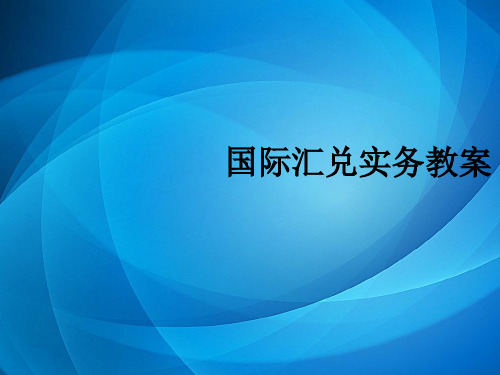 国际汇兑实务教案